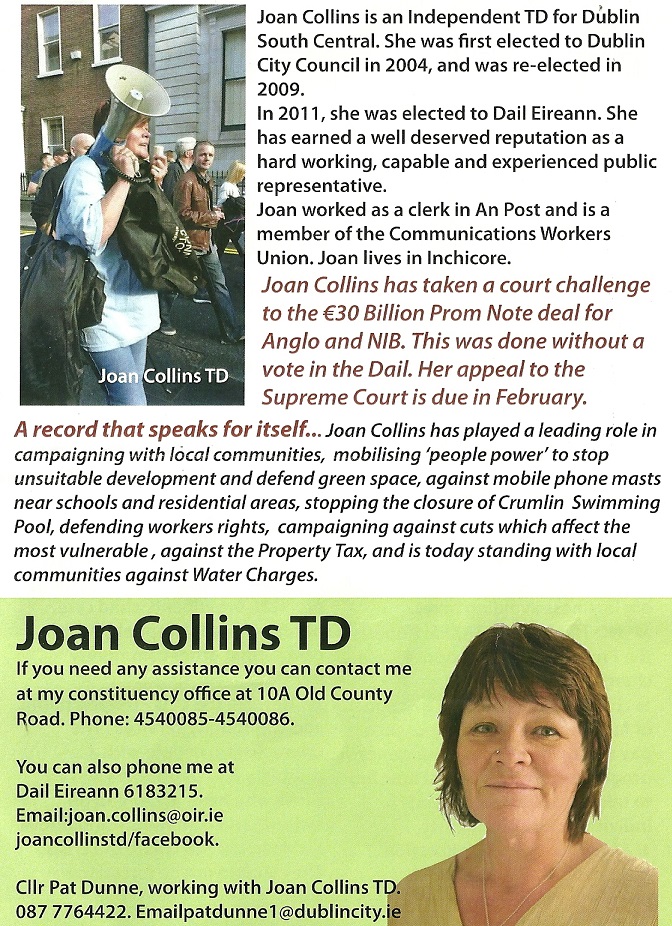 Joan Collins TD

Joan Collins is an Independent TD for Dublin South Central. She was first elected to Dublin City Council in 2004, and was re-elected in 2009.

In 2011, she was elected to Dail Eireann. She has earned a well deserved reputation as a hard working, capable and experienced public representative.

Joan worked as a clerk in An Post and is a member of the Communications Workers Union. Joan lives in Inchicore.

Joan Collins has taken a court challenge to the €30 Billion Prom Note deal for Anglo and NIB. This was done without a vote in the Dail. Her appeal to the Supreme Court is due in February.

A record that speaks for itself... Joan Collins has played a leading role in campaigning with local communities, mobilising 'people power' to stop unsuitable development and defend green space, against mobile phone masts near schools and residential areas, stopping the closure of Crumlin Swimming Pool, defending workers rights, campaigning against cuts which affect the most vulnerable , against the Property Tax, and is today standing with local communities against Water Charges.

Joan Collins TD

If you need any assistance you can contact me at my constituency office at 10A Old County Road. Phone: 4540085-4540086.

You can also phone me at Dail Eireann 6183215. Email:joan.collins@oir.ie joancollinstd/facebook.

Cllr Pat Dunne, working with Joan Collins TD. 087 7764422. Emailpatdunne1@dublincity.ie